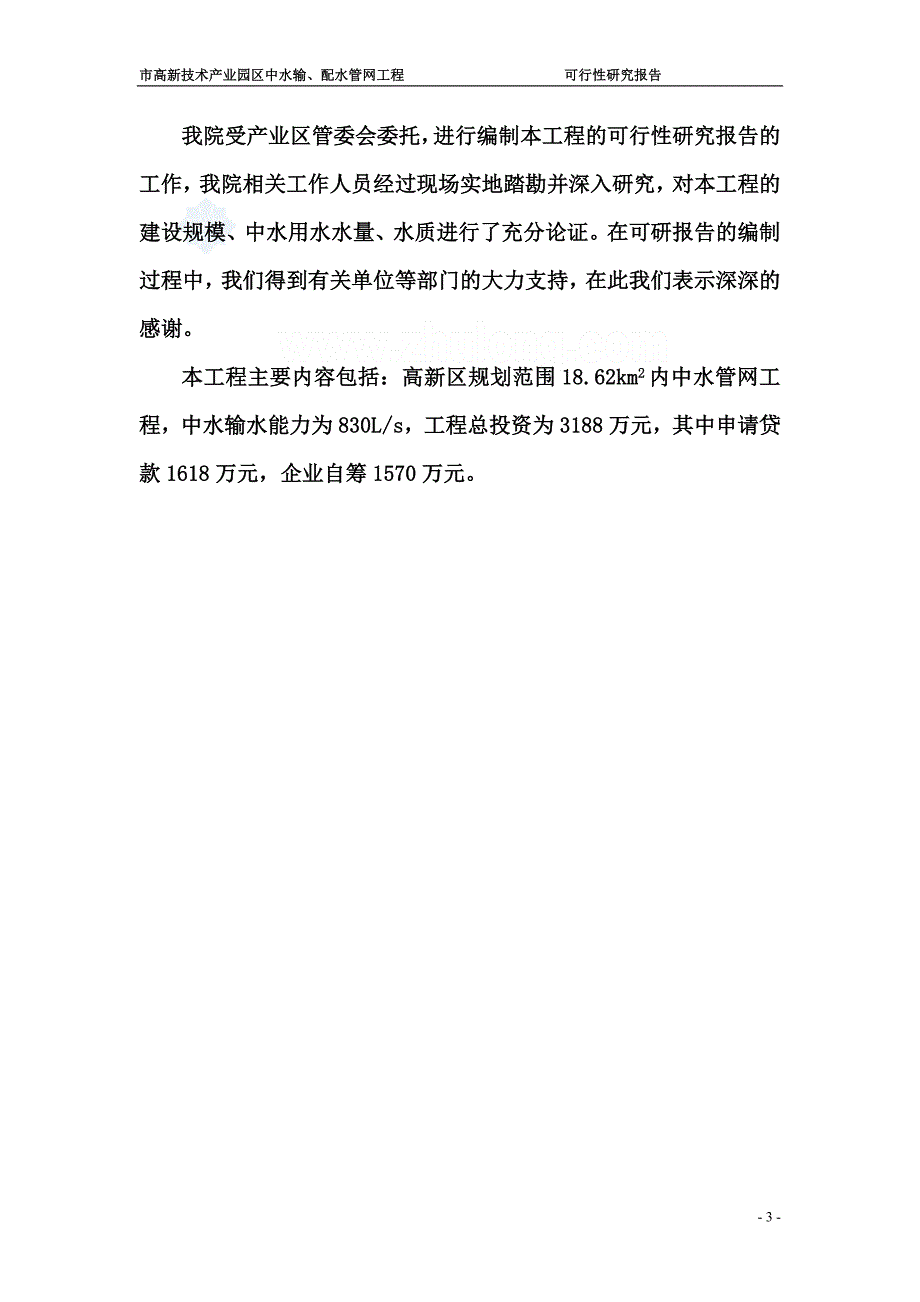 市高新技术产业园区中水输、配水管网工程　　　　可行性研究报告

我院受产业区管委会委托，进行编制本工程的可行性研究报告的工作，我院相关工作人员经过现场实地踏勘并深入研究，对本工程的建设规模、中水用水水量、水质进行了充分论证。在可研报告的编制过程中，我们得到有关单位等部门的大力支持，在此我们表示深深的感谢。

www.zhulong.com

本工程主要内容包括：高新区规划范围 18.62$km^2$ 内中水管网工程，中水输水能力为 830L/s，工程总投资为 3188 万元，其中申请贷款 1618 万元，企业自筹 1570 万元。

- 3 -